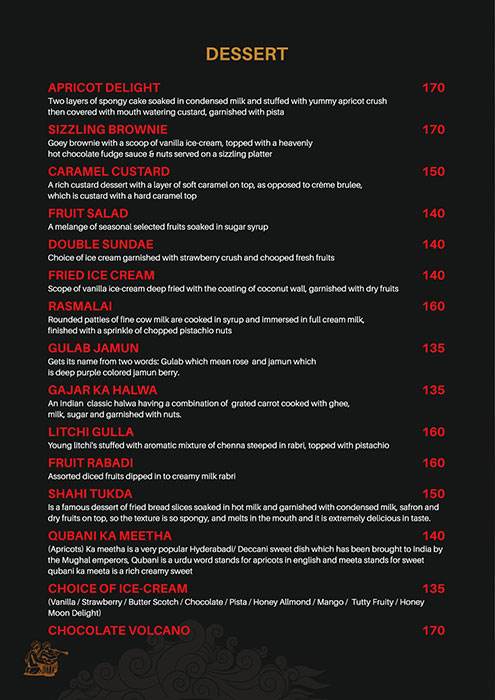 DESSERT

APRICOT DELIGHT 170
Two layers of spongy cake soaked in condensed milk and stuffed with yummy apricot crush then covered with mouth watering custard, garnished with pista

SIZZLING BROWNIE 170
Goey brownie with a scoop of vanilla ice-cream, topped with a heavenly hot chocolate fudge sauce & nuts served on a sizzling platter

CARAMEL CUSTARD 150
A rich custard dessert with a layer of soft caramel on top, as opposed to crème brulee, which is custard with a hard caramel top

FRUIT SALAD 140
A melange of seasonal selected fruits soaked in sugar syrup

DOUBLE SUNDAE 140
Choice of ice cream garnished with strawberry crush and chooped fresh fruits

FRIED ICE CREAM 140
Scope of vanilla ice-cream deep fried with the coating of coconut wall, garnished with dry fruits

RASMALAI 160
Rounded patties of fine cow milk are cooked in syrup and immersed in full cream milk, finished with a sprinkle of chopped pistachio nuts

GULAB JAMUN 135
Gets its name from two words: Gulab which mean rose and jamun which is deep purple colored jamun berry.

GAJAR KA HALWA 135
An Indian classic halwa having a combination of grated carrot cooked with ghee, milk, sugar and garnished with nuts.

LITCHI GULLA 160
Young litchi's stuffed with aromatic mixture of chenna steeped in rabri, topped with pistachio

FRUIT RABADI 160
Assorted diced fruits dipped in to creamy milk rabri

SHAHI TUKDA 150
Is a famous dessert of fried bread slices soaked in hot milk and garnished with condensed milk, safron and dry fruits on top, so the texture is so spongy, and melts in the mouth and it is extremely delicious in taste.

QUBANI KA MEETHA 140
(Apricots) Ka meetha is a very popular Hyderabadi/ Deccani sweet dish which has been brought to India by the Mughal emperors, Qubani is a urdu word stands for apricots in english and meeta stands for sweet qubani ka meeta is a rich creamy sweet

CHOICE OF ICE-CREAM 135
(Vanilla / Strawberry / Butter Scotch / Chocolate / Pista / Honey Allmond / Mango / Tutty Fruity / Honey Moon Delight)

CHOCOLATE VOLCANO 170